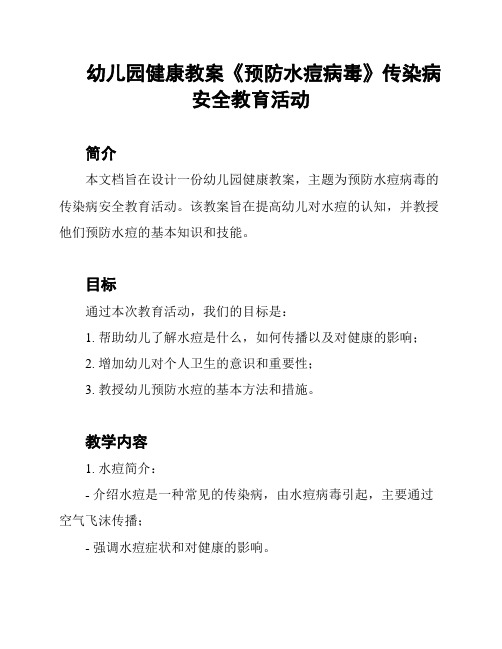 幼儿园健康教案《预防水痘病毒》传染病安全教育活动

简介

本文档旨在设计一份幼儿园健康教案，主题为预防水痘病毒的传染病安全教育活动。该教案旨在提高幼儿对水痘的认知，并教授他们预防水痘的基本知识和技能。

目标

通过本次教育活动，我们的目标是：

1. 帮助幼儿了解水痘是什么，如何传播以及对健康的影响；

2. 增加幼儿对个人卫生的意识和重要性；

3. 教授幼儿预防水痘的基本方法和措施。

教学内容

1. 水痘简介：

- 介绍水痘是一种常见的传染病，由水痘病毒引起，主要通过空气飞沫传播；

- 强调水痘症状和对健康的影响。